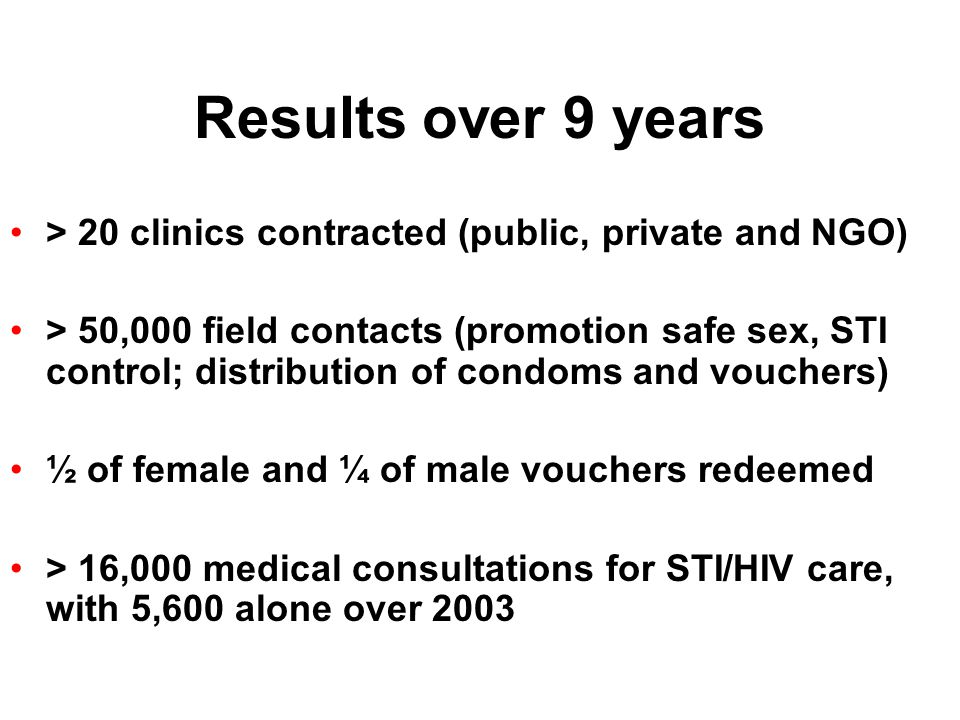 Results over 9 years

• > 20 clinics contracted (public, private and NGO)

• > 50,000 field contacts (promotion safe sex, STI control; distribution of condoms and vouchers)

• ½ of female and ¼ of male vouchers redeemed

• > 16,000 medical consultations for STI/HIV care, with 5,600 alone over 2003